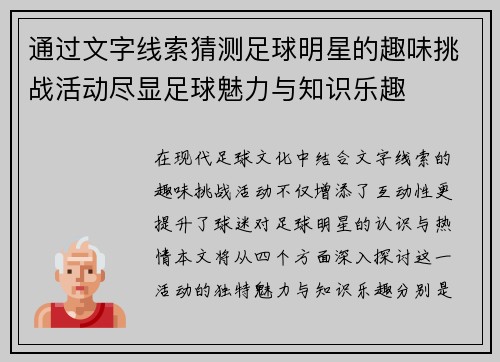 通过文字线索猜测足球明星的趣味挑战活动尽显足球魅力与知识乐趣

在现代足球文化中结合文字线索的趣味挑战活动不仅增添了互动性更提升了球迷对足球明星的认识与热情本文将从四个方面深入探讨这一活动的独特魅力与知识乐趣分别是